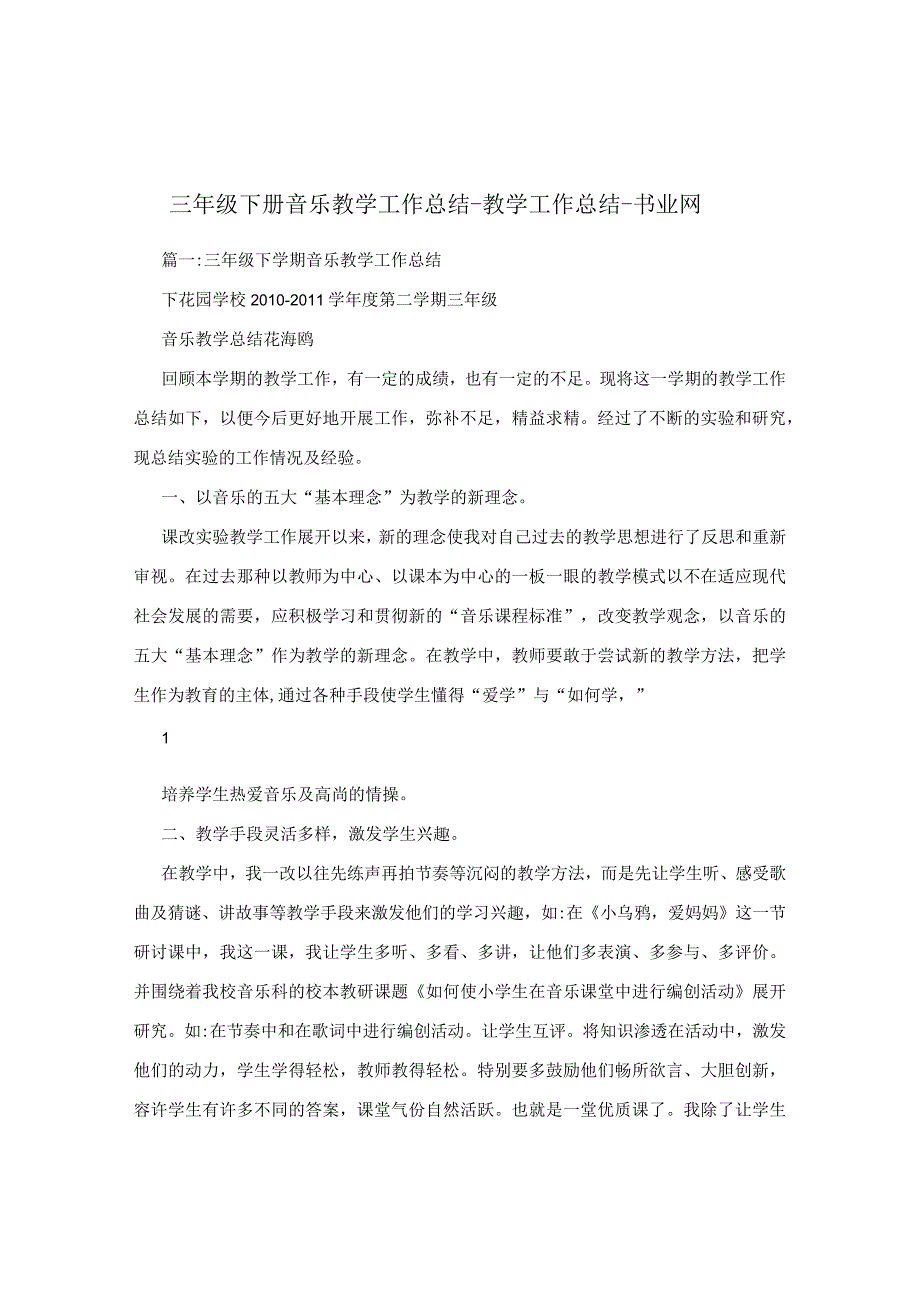 三年级下册音乐教学工作总结-教学工作总结-书业网

篇一:三年级下学期音乐教学工作总结

下花园学校 2010-2011 学年度第二学期三年级

音乐教学总结花海鸥

回顾本学期的教学工作，有一定的成绩，也有一定的不足。现将这一学期的教学工作总结如下，以便今后更好地开展工作，弥补不足，精益求精。经过了不断的实验和研究，现总结实验的工作情况及经验。

一、以音乐的五大“基本理念”为教学的新理念。

课改实验教学工作展开以来，新的理念使我对自己过去的教学思想进行了反思和重新审视。在过去那种以教师为中心、以课本为中心的一板一眼的教学模式以不在适应现代社会发展的需要，应积极学习和贯彻新的“音乐课程标准”，改变教学观念，以音乐的五大“基本理念”作为教学的新理念。在教学中，教师要敢于尝试新的教学方法，把学生作为教育的主体,通过各种手段使学生懂得“爱学”与“如何学，”

1

培养学生热爱音乐及高尚的情操。

二、教学手段灵活多样，激发学生兴趣。

在教学中，我一改以往先练声再拍节奏等沉闷的教学方法，而是先让学生听、感受歌曲及猜谜、讲故事等教学手段来激发他们的学习兴趣，如:在《小乌鸦，爱妈妈》这一节研讨课中，我这一课，我让学生多听、多看、多讲，让他们多表演、多参与、多评价。并围绕着我校音乐科的校本教研课题《如何使小学生在音乐课堂中进行编创活动》展开研究。如:在节奏中和在歌词中进行编创活动。让学生互评。将知识渗透在活动中，激发他们的动力，学生学得轻松，教师教得轻松。特别要多鼓励他们畅所欲言、大胆创新，容许学生有许多不同的答案，课堂气份自然活跃。也就是一堂优质课了。我除了让学生